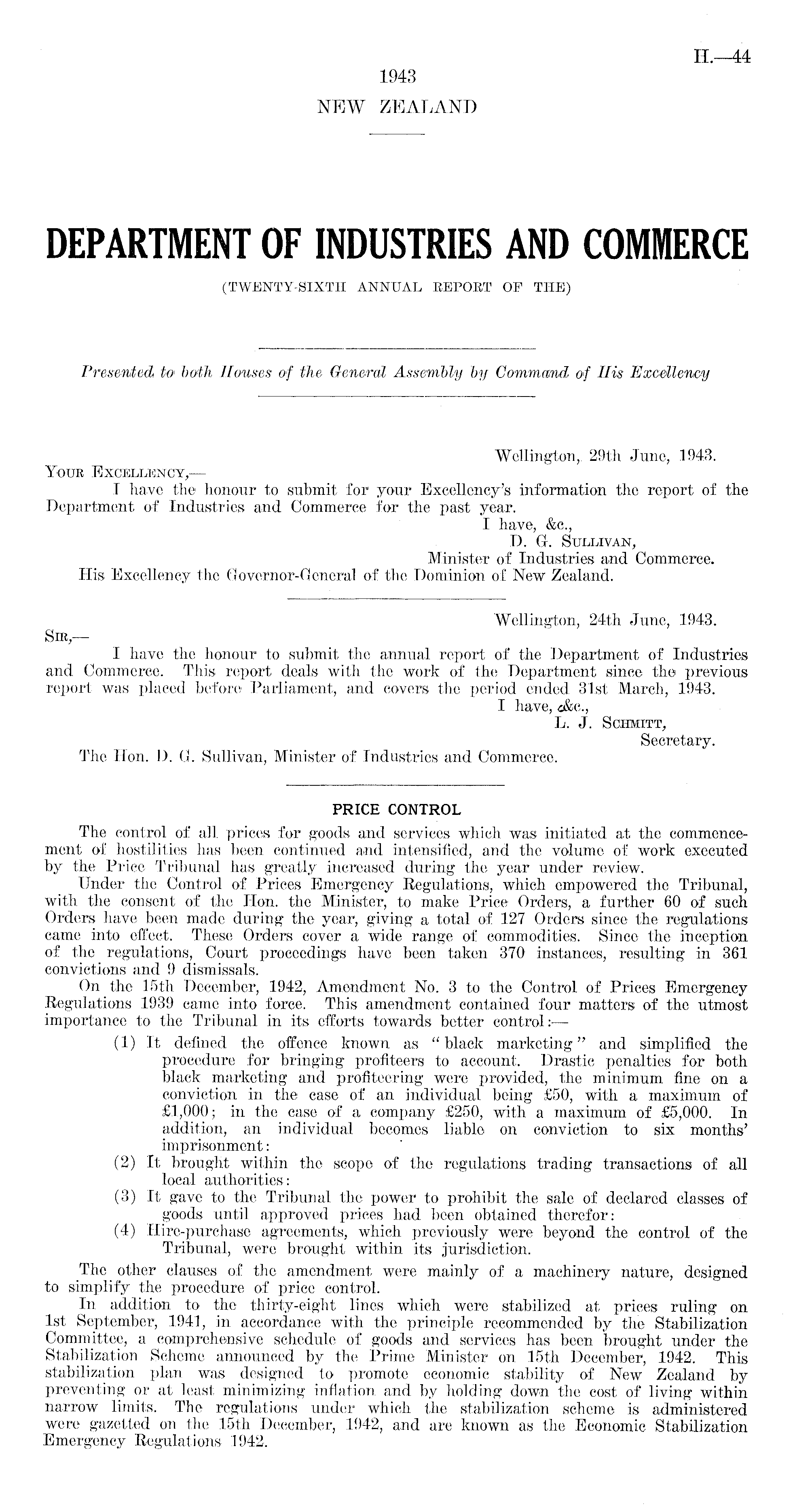 H.—44

1943
NEW ZEALAND

DEPARTMENT OF INDUSTRIES AND COMMERCE
(TWENTY-SIXTH ANNUAL REPORT OF THE)

Presented to both Houses of the General Assembly by Command of His Excellency

Wellington, 29th June, 1943.

YOUR EXCELLENCY,—
I have the honour to submit for your Excellency's information the report of the Department of Industries and Commerce for the past year.
I have, &c.,
D. G. SULLIVAN,
Minister of Industries and Commerce.
His Excellency the Governor-General of the Dominion of New Zealand.

Wellington, 24th June, 1943.

SIR,—
I have the honour to submit the annual report of the Department of Industries and Commerce. This report deals with the work of the Department since the previous report was placed before Parliament, and covers the period ended 31st March, 1943.
I have, &c.,
L. J. SCHMITT,
Secretary.
The Hon. D. G. Sullivan, Minister of Industries and Commerce.

PRICE CONTROL

The control of all prices for goods and services which was initiated at the commencement of hostilities has been continued and intensified, and the volume of work executed by the Price Tribunal has greatly increased during the year under review.

Under the Control of Prices Emergency Regulations, which empowered the Tribunal, with the consent of the Hon. the Minister, to make Price Orders, a further 60 of such Orders have been made during the year, giving a total of 127 Orders since the regulations came into effect. These Orders cover a wide range of commodities. Since the inception of the regulations, Court proceedings have been taken 370 instances, resulting in 361 convictions and 9 dismissals.

On the 15th December, 1942, Amendment No. 3 to the Control of Prices Emergency Regulations 1939 came into force. This amendment contained four matters of the utmost importance to the Tribunal in its efforts towards better control:—

(1) It defined the offence known as "black marketing" and simplified the procedure for bringing profiteers to account. Drastic penalties for both black marketing and profiteering were provided, the minimum fine on a conviction in the case of an individual being £50, with a maximum of £1,000; in the case of a company £250, with a maximum of £5,000. In addition, an individual becomes liable on conviction to six months' imprisonment:
(2) It brought within the scope of the regulations trading transactions of all local authorities:
(3) It gave to the Tribunal the power to prohibit the sale of declared classes of goods until approved prices had been obtained therefor:
(4) Hire-purchase agreements, which previously were beyond the control of the Tribunal, were brought within its jurisdiction.

The other clauses of the amendment were mainly of a machinery nature, designed to simplify the procedure of price control.

In addition to the thirty-eight lines which were stabilized at prices ruling on 1st September, 1941, in accordance with the principle recommended by the Stabilization Committee, a comprehensive schedule of goods and services has been brought under the Stabilization Scheme announced by the Prime Minister on 15th December, 1942. This stabilization plan was designed to promote economic stability of New Zealand by preventing or at least minimizing inflation and by holding down the cost of living within narrow limits. The regulations under which the stabilization scheme is administered were gazetted on the 15th December, 1942, and are known as the Economic Stabilization Emergency Regulations 1942.